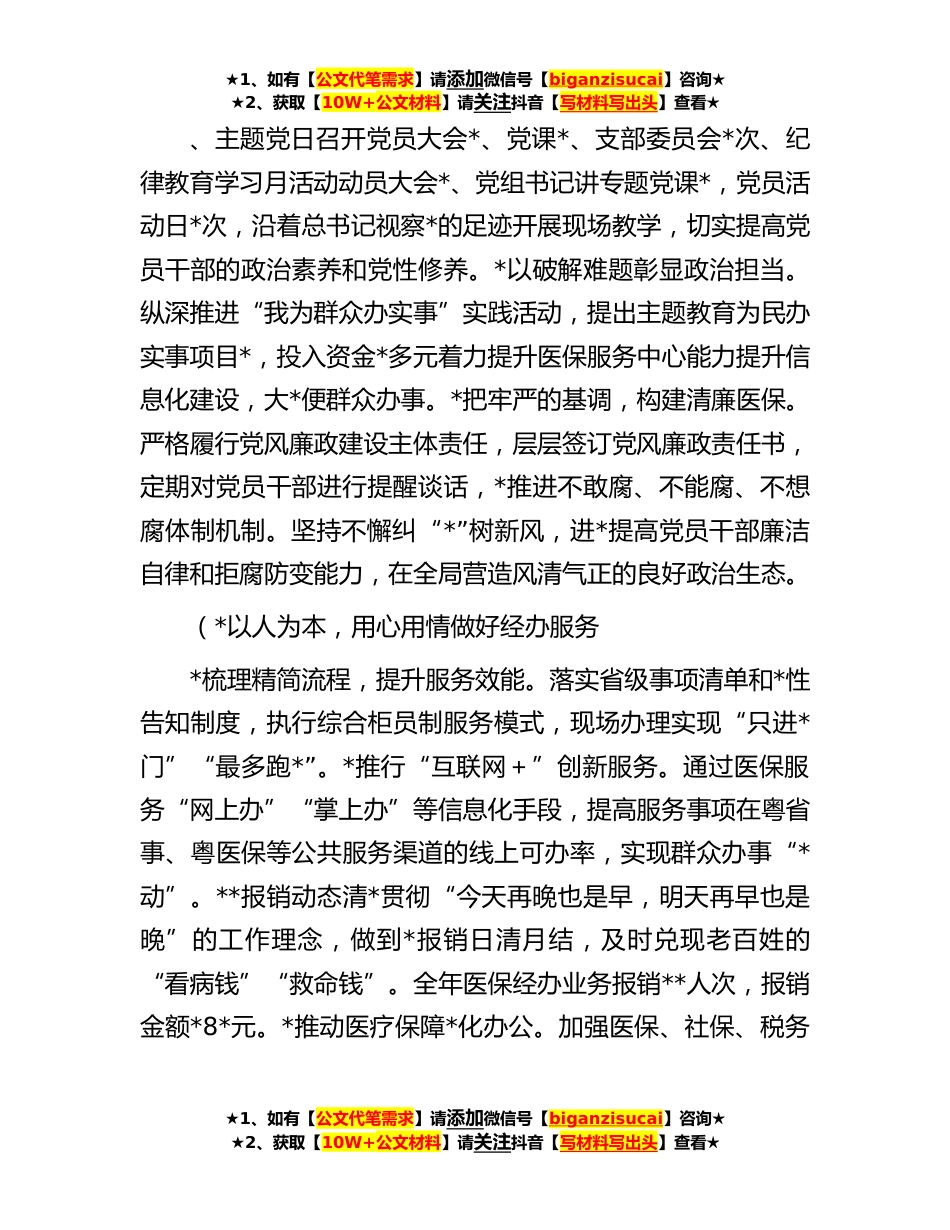 ★1、如有【公文代笔需求】请添加微信号【biganzisucai】咨询★
★2、获取【10W+公文材料】请关注抖音【写材料写出头】查看★

、主题党日召开党员大会*、党课*、支部委员会*次、纪律教育学习月活动动员大会*、党组书记讲专题党课*，党员活动日*次，沿着总书记视察*的足迹开展现场教学，切实提高党员干部的政治素养和党性修养。*以破解难题彰显政治担当。纵深推进“我为群众办实事”实践活动，提出主题教育为民办实事项目*，投入资金*多元着力提升医保服务中心能力提升信息化建设，大*便群众办事。*把牢严的基调，构建清廉医保。严格履行党风廉政建设主体责任，层层签订党风廉政责任书，定期对党员干部进行提醒谈话，*推进不敢腐、不能腐、不想腐体制机制。坚持不懈纠“*”树新风，进*提高党员干部廉洁自律和拒腐防变能力，在全局营造风清气正的良好政治生态。

（*以人为本，用心用情做好经办服务

*梳理精简流程，提升服务效能。落实省级事项清单和*性告知制度，执行综合柜员制服务模式，现场办理实现“只进*门”“最多跑*”。*推行“互联网＋”创新服务。通过医保服务“网上办”“掌上办”等信息化手段，提高服务事项在粤省事、粤医保等公共服务渠道的线上可办率，实现群众办事“*动”。**报销动态清*贯彻“今天再晚也是早，明天再早也是晚”的工作理念，做到*报销日清月结，及时兑现老百姓的“看病钱”“救命钱”。全年医保经办业务报销**人次，报销金额*8*元。*推动医疗保障*化办公。加强医保、社保、税务

★1、如有【公文代笔需求】请添加微信号【biganzisucai】咨询★
★2、获取【10W+公文材料】请关注抖音【写材料写出头】查看★